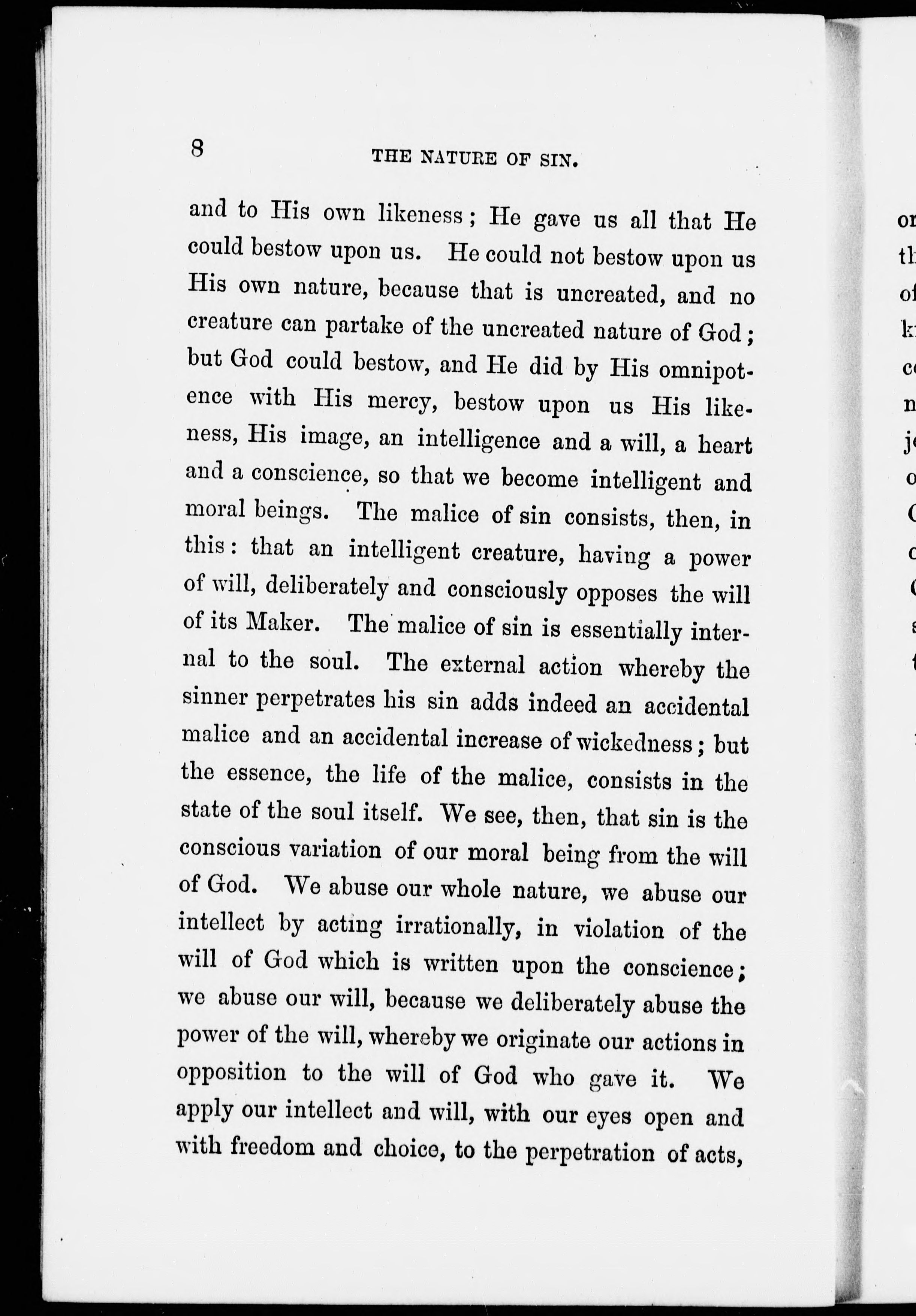 8 THE NATURE OF SIN.

and to His own likeness; He gave us all that He could bestow upon us. He could not bestow upon us His own nature, because that is uncreated, and no creature can partake of the uncreated nature of God; but God could bestow, and He did by His omnipotence with His mercy, bestow upon us His likeness, His image, an intelligence and a will, a heart and a conscience, so that we become intelligent and moral beings. The malice of sin consists, then, in this: that an intelligent creature, having a power of will, deliberately and consciously opposes the will of its Maker. The malice of sin is essentially internal to the soul. The external action whereby the sinner perpetrates his sin adds indeed an accidental malice and an accidental increase of wickedness; but the essence, the life of the malice, consists in the state of the soul itself. We see, then, that sin is the conscious variation of our moral being from the will of God. We abuse our whole nature, we abuse our intellect by acting irrationally, in violation of the will of God which is written upon the conscience; we abuse our will, because we deliberately abuse the power of the will, whereby we originate our actions in opposition to the will of God who gave it. We apply our intellect and will, with our eyes open and with freedom and choice, to the perpetration of acts,